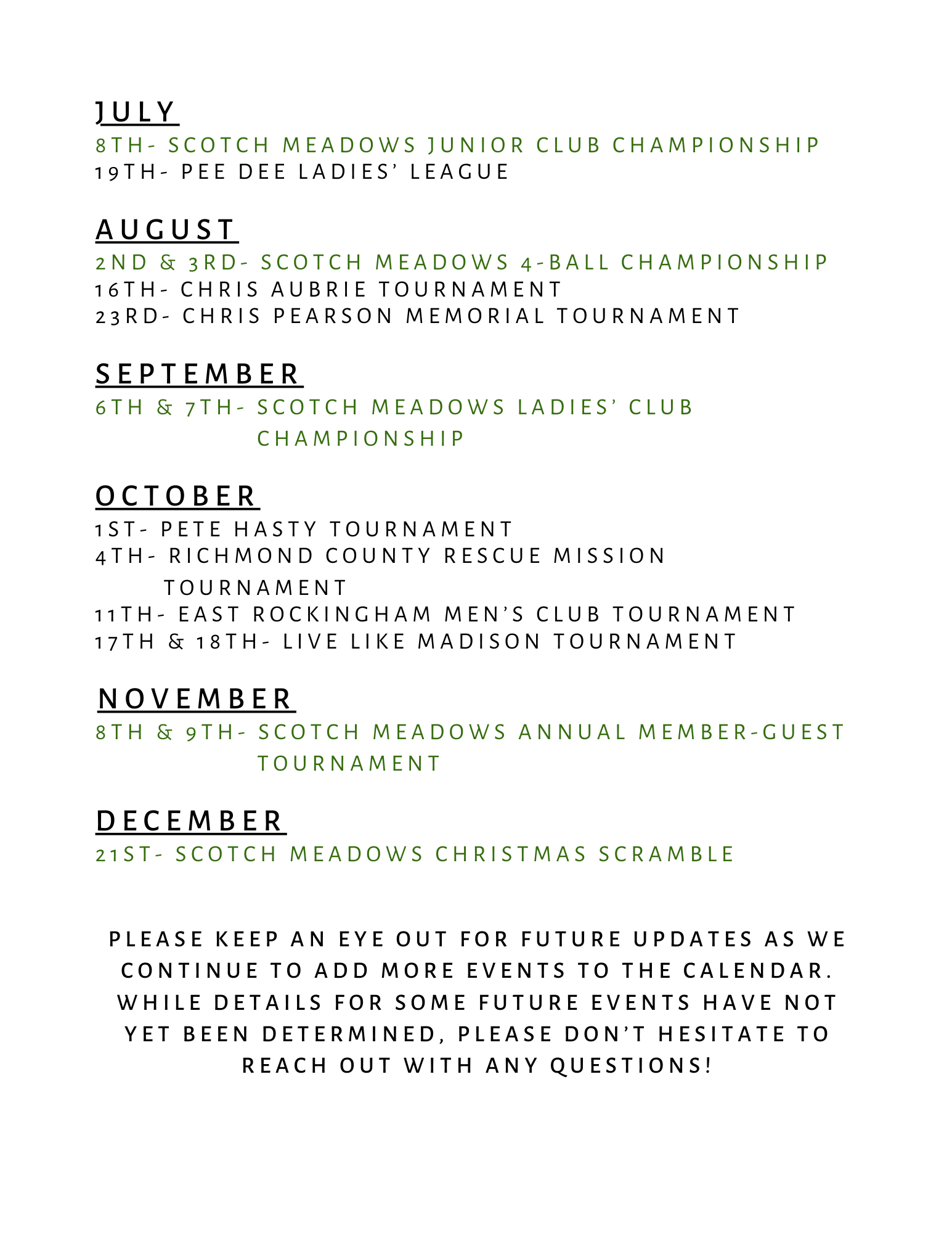 JULY
8TH- SCOTCH MEADOWS JUNIOR CLUB CHAMPIONSHIP
19TH- PEE DEE LADIES' LEAGUE

AUGUST
2ND & 3RD- SCOTCH MEADOWS 4-BALL CHAMPIONSHIP
16TH- CHRIS AUBRIE TOURNAMENT
23RD- CHRIS PEARSON MEMORIAL TOURNAMENT

SEPTEMBER
6TH & 7TH- SCOTCH MEADOWS LADIES' CLUB CHAMPIONSHIP

OCTOBER
1ST- PETE HASTY TOURNAMENT
4TH- RICHMOND COUNTY RESCUE MISSION TOURNAMENT
11TH- EAST ROCKINGHAM MEN'S CLUB TOURNAMENT
17TH & 18TH- LIVE LIKE MADISON TOURNAMENT

NOVEMBER
8TH & 9TH- SCOTCH MEADOWS ANNUAL MEMBER-GUEST TOURNAMENT

DECEMBER
21ST- SCOTCH MEADOWS CHRISTMAS SCRAMBLE

PLEASE KEEP AN EYE OUT FOR FUTURE UPDATES AS WE CONTINUE TO ADD MORE EVENTS TO THE CALENDAR. WHILE DETAILS FOR SOME FUTURE EVENTS HAVE NOT YET BEEN DETERMINED, PLEASE DON'T HESITATE TO REACH OUT WITH ANY QUESTIONS!